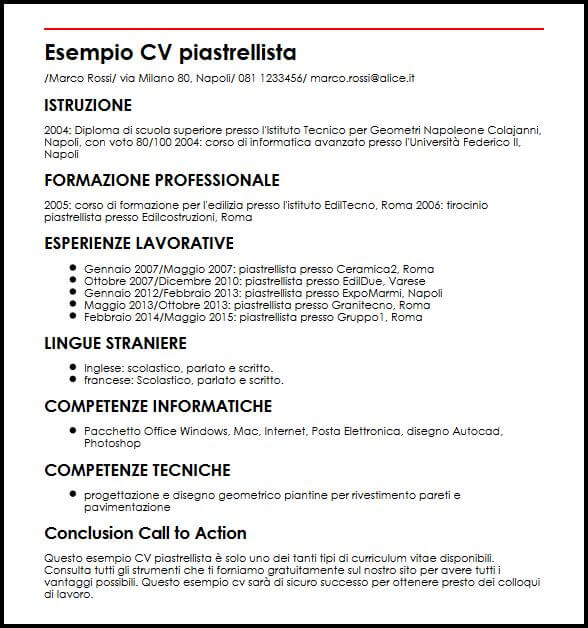 Esempio CV piastrellista

/Marco Rossi/ via Milano 80, Napoli/ 081 1233456/ marco.rossi@alice.it

ISTRUZIONE

2004: Diploma di scuola superiore presso l'Istituto Tecnico per Geometri Napoleone Colajanni, Napoli, con voto 80/100 2004: corso di informatica avanzato presso l'Università Federico II, Napoli

FORMAZIONE PROFESSIONALE

2005: corso di formazione per l'edilizia presso l'istituto EdilTecno, Roma 2006: tirocinio piastrellista presso Edilcostruzioni, Roma

ESPERIENZE LAVORATIVE

- Gennaio 2007/Maggio 2007: piastrellista presso Ceramica2, Roma
- Ottobre 2007/Dicembre 2010: piastrellista presso EdilDue, Varese
- Gennaio 2012/Febbraio 2013: piastrellista presso ExpoMarmi, Napoli
- Maggio 2013/Ottobre 2013: piastrellista presso Granitecno, Roma
- Febbraio 2014/Maggio 2015: piastrellista presso Gruppo1, Roma

LINGUE STRANIERE

- Inglese: scolastico, parlato e scritto.
- francese: Scolastico, parlato e scritto.

COMPETENZE INFORMATICHE

- Pacchetto Office Windows, Mac, Internet, Posta Elettronica, disegno Autocad, Photoshop

COMPETENZE TECNICHE

- progettazione e disegno geometrico piantine per rivestimento pareti e pavimentazione

Conclusion Call to Action

Questo esempio CV piastrellista è solo uno dei tanti tipi di curriculum vitae disponibili. Consulta tutti gli strumenti che ti forniamo gratuitamente sul nostro sito per avere tutti i vantaggi possibili. Questo esempio cv sarà di sicuro successo per ottenere presto dei colloqui di lavoro.